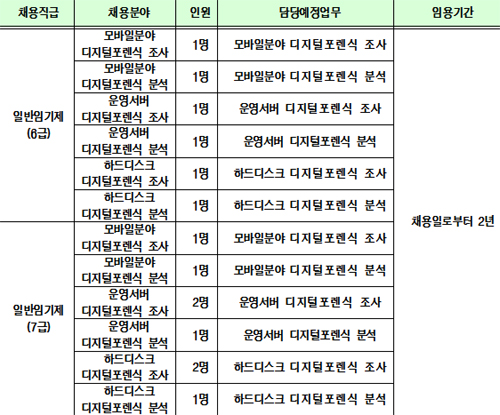 | 채용직급 | 채용분야 | 인원 | 담당예정업무 | 임용기간 |
|---|---|---|---|---|
| 일반임기제 (6급) | 모바일분야 디지털포렌식 조사 | 1명 | 모바일분야 디지털포렌식 조사 | 채용일로부터 2년 |
| | 모바일분야 디지털포렌식 분석 | 1명 | 모바일분야 디지털포렌식 분석 | |
| | 운영서버 디지털포렌식 조사 | 1명 | 운영서버 디지털포렌식 조사 | |
| | 운영서버 디지털포렌식 분석 | 1명 | 운영서버 디지털포렌식 분석 | |
| | 하드디스크 디지털포렌식 조사 | 1명 | 하드디스크 디지털포렌식 조사 | |
| | 하드디스크 디지털포렌식 분석 | 1명 | 하드디스크 디지털포렌식 분석 | |
| 일반임기제 (7급) | 모바일분야 디지털포렌식 조사 | 1명 | 모바일분야 디지털포렌식 조사 | |
| | 모바일분야 디지털포렌식 분석 | 1명 | 모바일분야 디지털포렌식 분석 | |
| | 운영서버 디지털포렌식 조사 | 2명 | 운영서버 디지털포렌식 조사 | |
| | 운영서버 디지털포렌식 분석 | 1명 | 운영서버 디지털포렌식 분석 | |
| | 하드디스크 디지털포렌식 조사 | 2명 | 하드디스크 디지털포렌식 조사 | |
| | 하드디스크 디지털포렌식 분석 | 1명 | 하드디스크 디지털포렌식 분석 | |